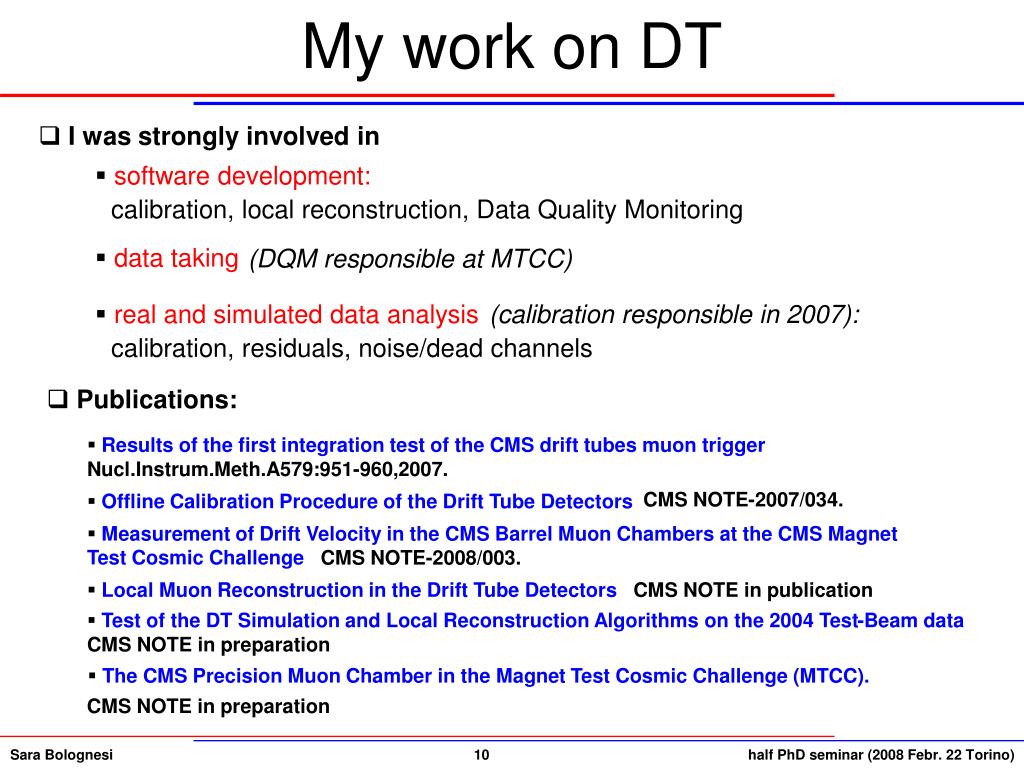 My work on DT

❑ I was strongly involved in

▪ software development:
calibration, local reconstruction, Data Quality Monitoring

▪ data taking (DQM responsible at MTCC)

▪ real and simulated data analysis (calibration responsible in 2007):
calibration, residuals, noise/dead channels

❑ Publications:

▪ Results of the first integration test of the CMS drift tubes muon trigger
Nucl.Instrum.Meth.A579:951-960,2007.

▪ Offline Calibration Procedure of the Drift Tube Detectors CMS NOTE-2007/034.

▪ Measurement of Drift Velocity in the CMS Barrel Muon Chambers at the CMS Magnet Test Cosmic Challenge CMS NOTE-2008/003.

▪ Local Muon Reconstruction in the Drift Tube Detectors CMS NOTE in publication

▪ Test of the DT Simulation and Local Reconstruction Algorithms on the 2004 Test-Beam data
CMS NOTE in preparation

▪ The CMS Precision Muon Chamber in the Magnet Test Cosmic Challenge (MTCC).
CMS NOTE in preparation

Sara Bolognesi 10 half PhD seminar (2008 Febr. 22 Torino)